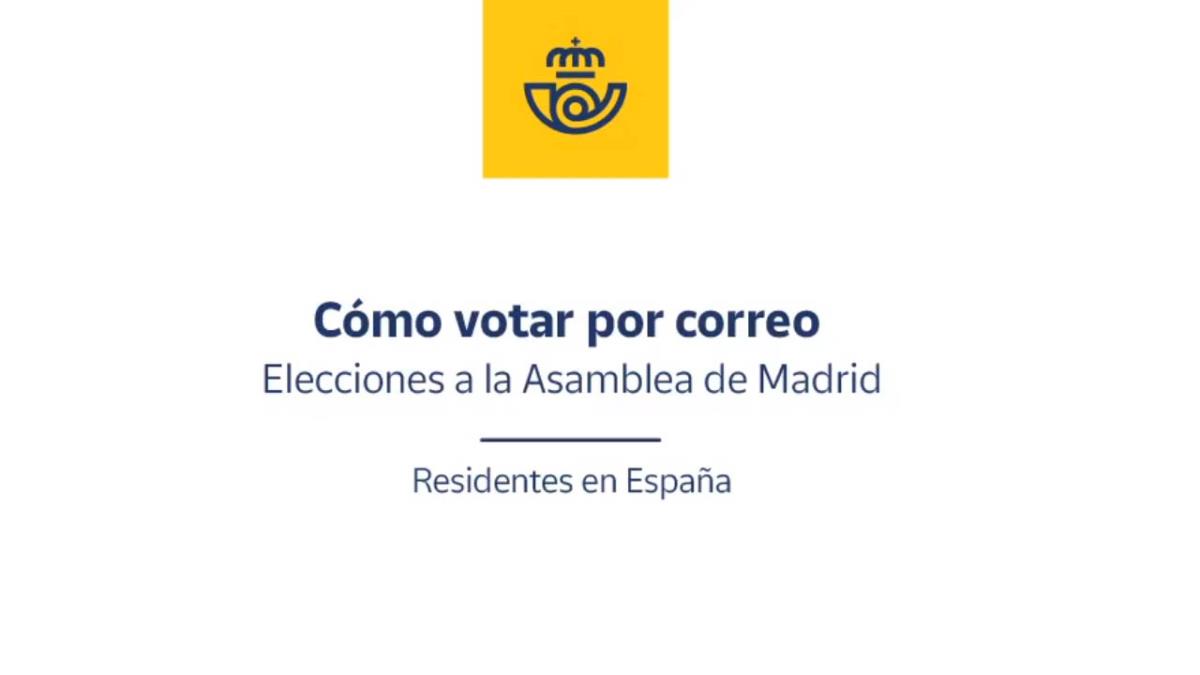 Cómo votar por correo
Elecciones a la Asamblea de Madrid

Residentes en España